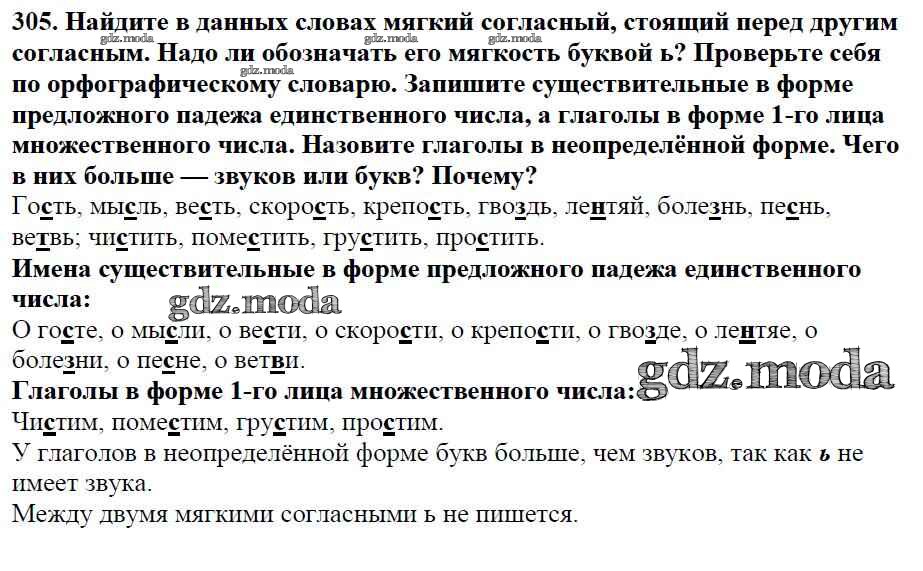 305. Найдите в данных словах мягкий согласный, стоящий перед другим согласным. Надо ли обозначать его мягкость буквой ь? Проверьте себя по орфографическому словарю. Запишите существительные в форме предложного падежа единственного числа, а глаголы в форме 1-го лица множественного числа. Назовите глаголы в неопределённой форме. Чего в них больше — звуков или букв? Почему?

Гость, мысль, весть, скорость, крепость, гвоздь, лентяй, болезнь, песнь, ветвь; чистить, поместить, грустить, простить.

Имена существительные в форме предложного падежа единственного числа:

О госте, о мысли, о вести, о скорости, о крепости, о гвозде, о лентяе, о болезни, о песне, о ветви.

Глаголы в форме 1-го лица множественного числа:

Чистим, поместим, грустим, простим.

У глаголов в неопределённой форме букв больше, чем звуков, так как ь не имеет звука.

Между двумя мягкими согласными ь не пишется.

gdz.moda